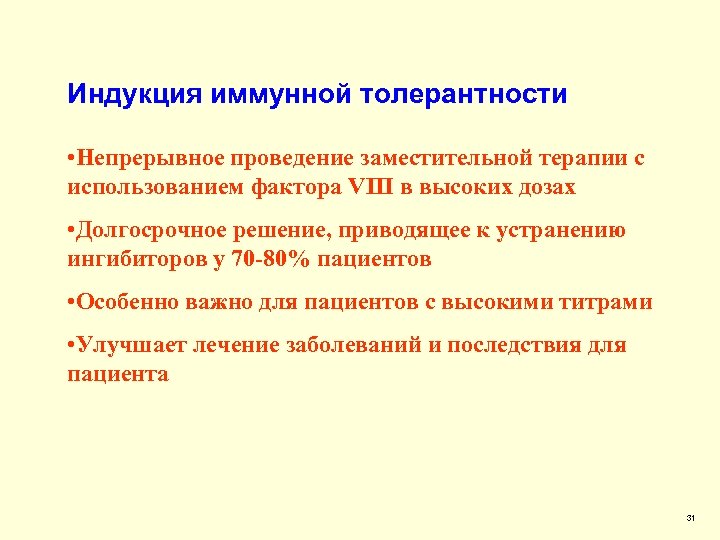 Индукция иммунной толерантности

•Непрерывное проведение заместительной терапии с использованием фактора VIII в высоких дозах

•Долгосрочное решение, приводящее к устранению ингибиторов у 70-80% пациентов

•Особенно важно для пациентов с высокими титрами

•Улучшает лечение заболеваний и последствия для пациента

31